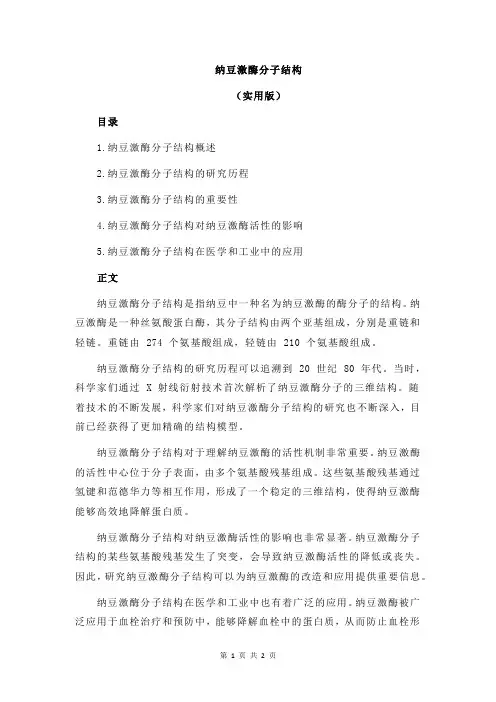 纳豆激酶分子结构

（实用版）

目录

1.纳豆激酶分子结构概述

2.纳豆激酶分子结构的研究历程

3.纳豆激酶分子结构的重要性

4.纳豆激酶分子结构对纳豆激酶活性的影响

5.纳豆激酶分子结构在医学和工业中的应用

正文

纳豆激酶分子结构是指纳豆中一种名为纳豆激酶的酶分子的结构。纳豆激酶是一种丝氨酸蛋白酶，其分子结构由两个亚基组成，分别是重链和轻链。重链由 274 个氨基酸组成，轻链由 210 个氨基酸组成。

纳豆激酶分子结构的研究历程可以追溯到 20 世纪 80 年代。当时，科学家们通过 X 射线衍射技术首次解析了纳豆激酶分子的三维结构。随着技术的不断发展，科学家们对纳豆激酶分子结构的研究也不断深入，目前已经获得了更加精确的结构模型。

纳豆激酶分子结构对于理解纳豆激酶的活性机制非常重要。纳豆激酶的活性中心位于分子表面，由多个氨基酸残基组成。这些氨基酸残基通过氢键和范德华力等相互作用，形成了一个稳定的三维结构，使得纳豆激酶能够高效地降解蛋白质。

纳豆激酶分子结构对纳豆激酶活性的影响也非常显著。纳豆激酶分子结构的某些氨基酸残基发生了突变，会导致纳豆激酶活性的降低或丧失。因此，研究纳豆激酶分子结构可以为纳豆激酶的改造和应用提供重要信息。

纳豆激酶分子结构在医学和工业中也有着广泛的应用。纳豆激酶被广泛应用于血栓治疗和预防中，能够降解血栓中的蛋白质，从而防止血栓形

第 1 页 共 2 页